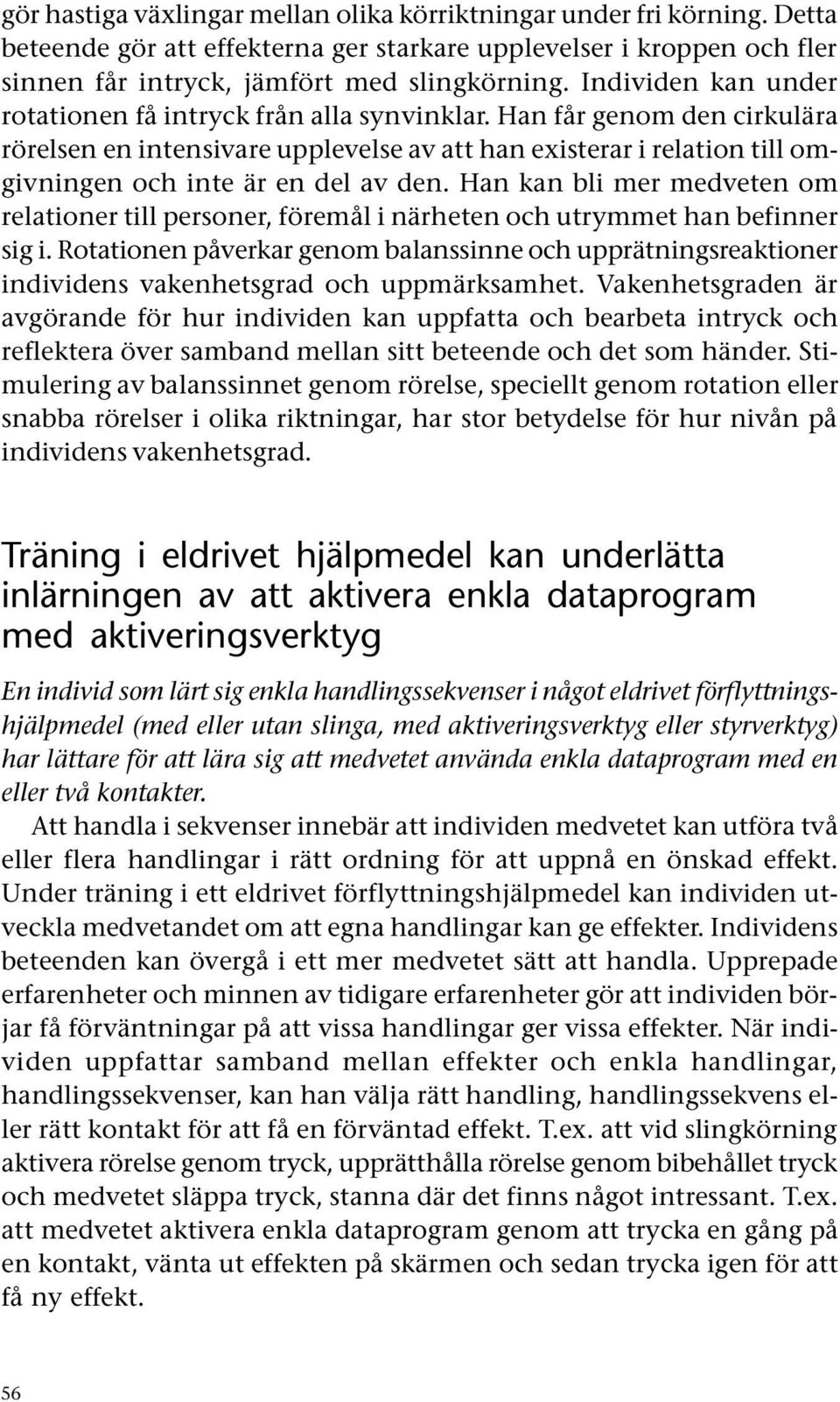 gör hastiga växlingar mellan olika körriktningar under fri körning. Detta beteende gör att effekterna ger starkare upplevelser i kroppen och fler sinnen får intryck, jämfört med slingkörning. Individen kan under rotationen få intryck från alla synvinklar. Han får genom den cirkulära rörelsen en intensivare upplevelse av att han existerar i relation till omgivningen och inte är en del av den. Han kan bli mer medveten om relationer till personer, föremål i närheten och utrymmet han befinner sig i. Rotationen påverkar genom balanssinne och upprätningsreaktioner individens vakenhetsgrad och uppmärksamhet. Vakenhetsgraden är avgörande för hur individen kan uppfatta och bearbeta intryck och reflektera över samband mellan sitt beteende och det som händer. Stimulering av balanssinnet genom rörelse, speciellt genom rotation eller snabba rörelser i olika riktningar, har stor betydelse för hur nivån på individens vakenhetsgrad.

Träning i eldrivet hjälpmedel kan underlätta inlärningen av att aktivera enkla dataprogram med aktiveringsverktyg

En individ som lärt sig enkla handlingssekvenser i något eldrivet förflyttningshjälpmedel (med eller utan slinga, med aktiveringsverktyg eller styrverktyg) har lättare för att lära sig att medvetet använda enkla dataprogram med en eller två kontakter.

Att handla i sekvenser innebär att individen medvetet kan utföra två eller flera handlingar i rätt ordning för att uppnå en önskad effekt. Under träning i ett eldrivet förflyttningshjälpmedel kan individen utveckla medvetandet om att egna handlingar kan ge effekter. Individens beteenden kan övergå i ett mer medvetet sätt att handla. Upprepade erfarenheter och minnen av tidigare erfarenheter gör att individen börjar få förväntningar på att vissa handlingar ger vissa effekter. När individen uppfattar samband mellan effekter och enkla handlingar, handlingssekvenser, kan han välja rätt handling, handlingssekvens eller rätt kontakt för att få en förväntad effekt. T.ex. att vid slingkörning aktivera rörelse genom tryck, upprätthålla rörelse genom bibehållet tryck och medvetet släppa tryck, stanna där det finns något intressant. T.ex. att medvetet aktivera enkla dataprogram genom att trycka en gång på en kontakt, vänta ut effekten på skärmen och sedan trycka igen för att få ny effekt.

56